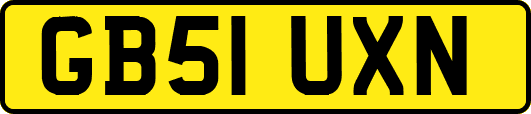 GB51 UXN